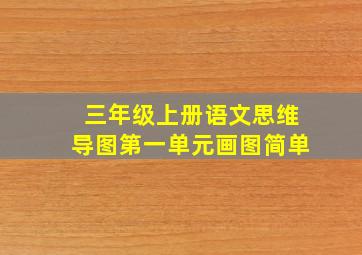 三年级上册语文思维导图第一单元画图简单